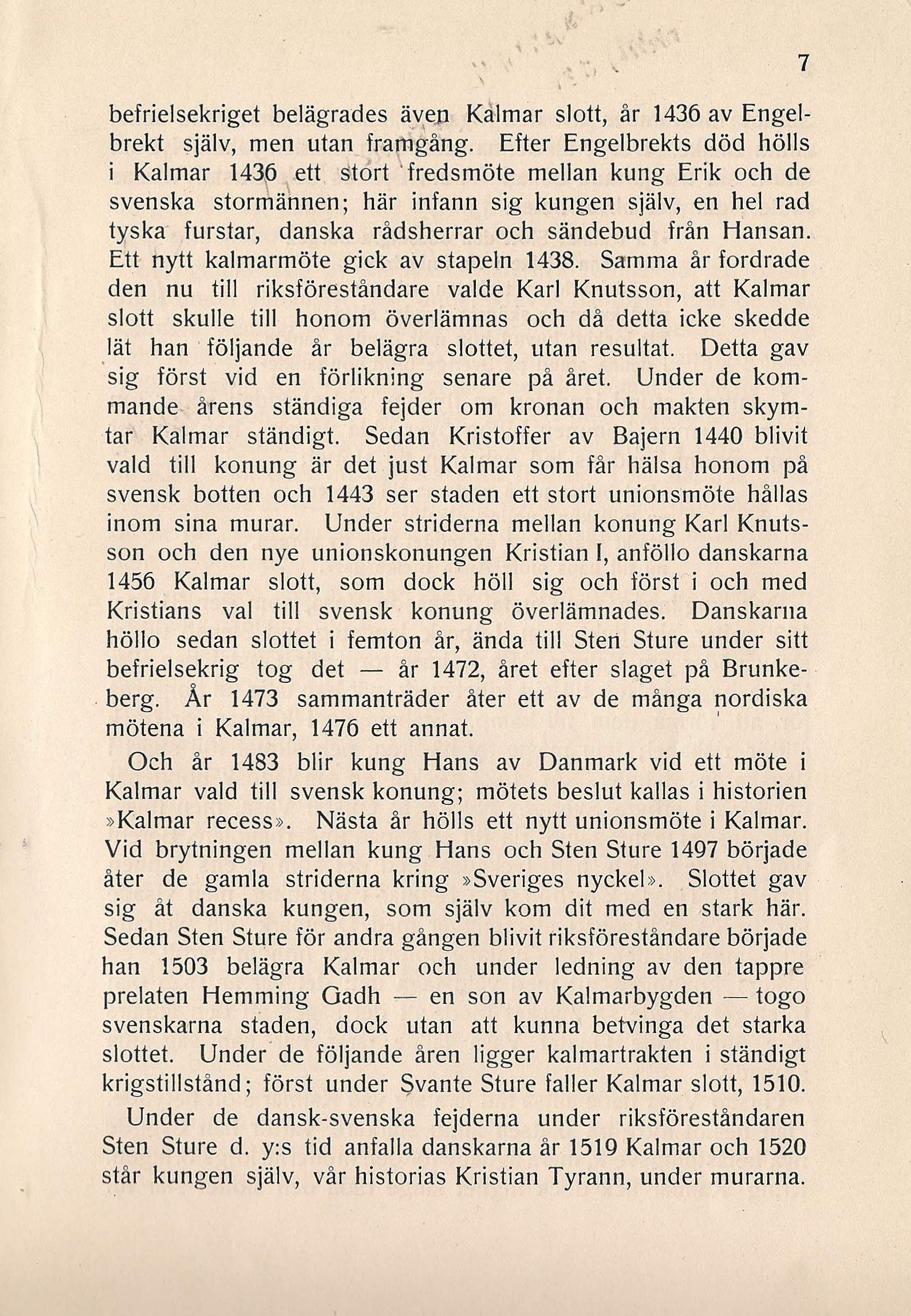 7

befrielsekriget belägrades även Kalmar slott, år 1436 av Engelbrekt själv, men utan framgång. Efter Engelbrekts död hölls i Kalmar 1436 ett stort fredsmöte mellan kung Erik och de svenska stormännen; här infann sig kungen själv, en hel rad tyska furstar, danska rådsherrar och sändebud från Hansan. Ett nytt kalmarmöte gick av stapeln 1438. Samma år fordrade den nu till riksföreståndare valde Karl Knutsson, att Kalmar slott skulle till honom överlämnas och då detta icke skedde lät han följande år belägra slottet, utan resultat. Detta gav sig först vid en förlikning senare på året. Under de kommande årens ständiga fejder om kronan och makten skymtar Kalmar ständigt. Sedan Kristoffer av Bajern 1440 blivit vald till konung är det just Kalmar som får hälsa honom på svensk botten och 1443 ser staden ett stort unionsmöte hållas inom sina murar. Under striderna mellan konung Karl Knutsson och den nye unionskonungen Kristian I, anföllo danskarna 1456 Kalmar slott, som dock höll sig och först i och med Kristians val till svensk konung överlämnades. Danskarna höllo sedan slottet i femton år, ända till Sten Sture under sitt befrielsekrig tog det — år 1472, året efter slaget på Brunkeberg. År 1473 sammanträder åter ett av de många nordiska mötena i Kalmar, 1476 ett annat.

Och år 1483 blir kung Hans av Danmark vid ett möte i Kalmar vald till svensk konung; mötets beslut kallas i historien »Kalmar recess». Nästa år hölls ett nytt unionsmöte i Kalmar. Vid brytningen mellan kung Hans och Sten Sture 1497 började åter de gamla striderna kring »Sveriges nyckel». Slottet gav sig åt danska kungen, som själv kom dit med en stark här. Sedan Sten Sture för andra gången blivit riksföreståndare började han 1503 belägra Kalmar och under ledning av den tappre prelaten Hemming Gadh — en son av Kalmarbygden — togo svenskarna staden, dock utan att kunna betvinga det starka slottet. Under de följande åren ligger kalmartrakten i ständigt krigstillstånd; först under Svante Sture faller Kalmar slott, 1510.

Under de dansk-svenska fejderna under riksföreståndaren Sten Sture d. y:s tid anfalla danskarna år 1519 Kalmar och 1520 står kungen själv, vår historias Kristian Tyrann, under murarna.